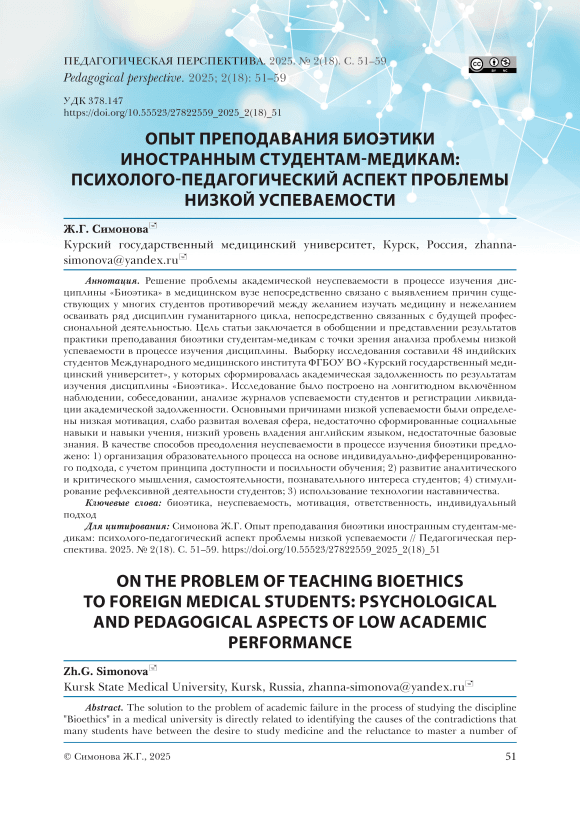 ПЕДАГОГИЧЕСКАЯ ПЕРСПЕКТИВА. 2025. № 2(18). С. 51–59
Pedagogical perspective. 2025; 2(18): 51–59

УДК 378.147
https://doi.org/10.55523/27822559_2025_2(18)_51

ОПЫТ ПРЕПОДАВАНИЯ БИОЭТИКИ ИНОСТРАННЫМ СТУДЕНТАМ-МЕДИКАМ: ПСИХОЛОГО-ПЕДАГОГИЧЕСКИЙ АСПЕКТ ПРОБЛЕМЫ НИЗКОЙ УСПЕВАЕМОСТИ

Ж.Г. Симонова
Курский государственный медицинский университет, Курск, Россия, zhanna-simonova@yandex.ru

Аннотация. Решение проблемы академической неуспеваемости в процессе изучения дисциплины «Биоэтика» в медицинском вузе непосредственно связано с выявлением причин существующих у многих студентов противоречий между желанием изучать медицину и нежеланием осваивать ряд дисциплин гуманитарного цикла, непосредственно связанных с будущей профессиональной деятельностью. Цель статьи заключается в обобщении и представлении результатов практики преподавания биоэтики студентам-медикам с точки зрения анализа проблемы низкой успеваемости в процессе изучения дисциплины. Выборку исследования составили 48 индийских студентов Международного медицинского института ФГБОУ ВО «Курский государственный медицинский университет», у которых сформировалась академическая задолженность по результатам изучения дисциплины «Биоэтика». Исследование было построено на лонгитюдном включённом наблюдении, собеседовании, анализе журналов успеваемости студентов и регистрации ликвидации академической задолженности. Основными причинами низкой успеваемости были определены низкая мотивация, слабо развитая волевая сфера, недостаточно сформированные социальные навыки и навыки учения, низкий уровень владения английским языком, недостаточные базовые знания. В качестве способов преодоления неуспеваемости в процессе изучения биоэтики предложено: 1) организация образовательного процесса на основе индивидуально-дифференцированного подхода, с учетом принципа доступности и посильности обучения; 2) развитие аналитического и критического мышления, самостоятельности, познавательного интереса студентов; 4) стимулирование рефлексивной деятельности студентов; 3) использование технологии наставничества.
Ключевые слова: биоэтика, неуспеваемость, мотивация, ответственность, индивидуальный подход
Для цитирования: Симонова Ж.Г. Опыт преподавания биоэтики иностранным студентам-медикам: психолого-педагогический аспект проблемы низкой успеваемости // Педагогическая перспектива. 2025. № 2(18). С. 51–59. https://doi.org/10.55523/27822559_2025_2(18)_51

ON THE PROBLEM OF TEACHING BIOETHICS TO FOREIGN MEDICAL STUDENTS: PSYCHOLOGICAL AND PEDAGOGICAL ASPECTS OF LOW ACADEMIC PERFORMANCE

Zh.G. Simonova
Kursk State Medical University, Kursk, Russia, zhanna-simonova@yandex.ru

Abstract. The solution to the problem of academic failure in the process of studying the discipline "Bioethics" in a medical university is directly related to identifying the causes of the contradictions that many students have between the desire to study medicine and the reluctance to master a number of

© Симонова Ж.Г., 2025
51